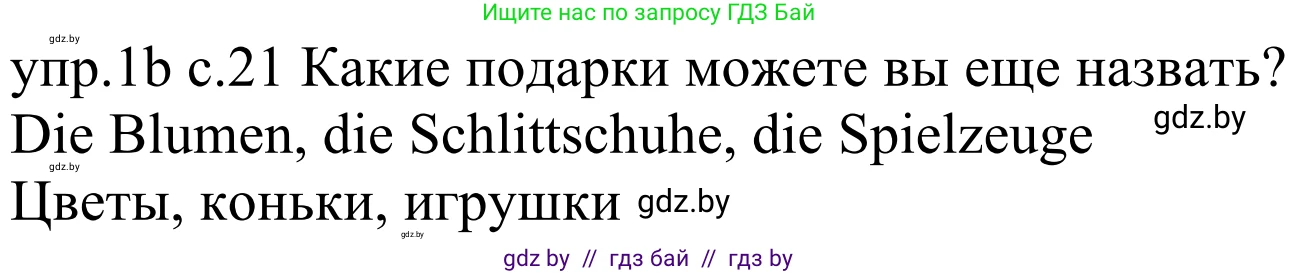 Ищите нас по запросу ГДЗ Бай

gdz.by

упр.1b с.21 Какие подарки можете вы еще назвать?

Die Blumen, die Schlittschuhe, die Spielzeuge gdz.by

gdz.by

Цветы, коньки, игрушки gdz.by

gdz.by

gdz by // гдз бай // гдз by